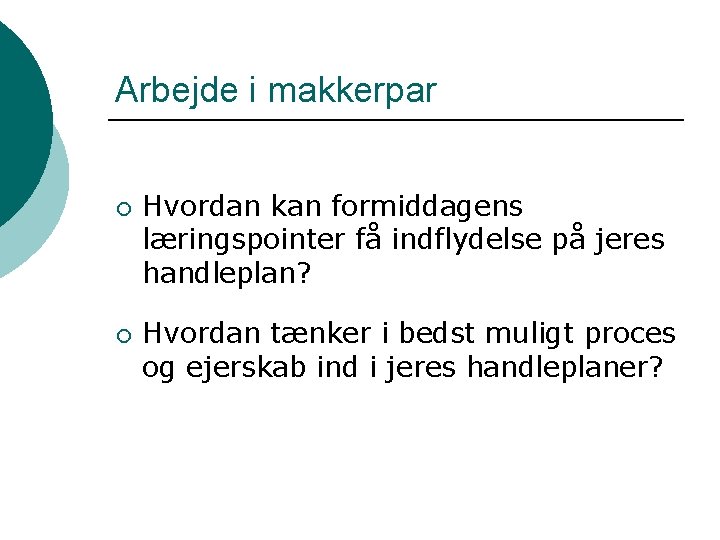 Arbejde i makkerpar

Hvordan kan formiddagens læringspointer få indflydelse på jeres handleplan?

Hvordan tænker i bedst muligt proces og ejerskab ind i jeres handleplaner?